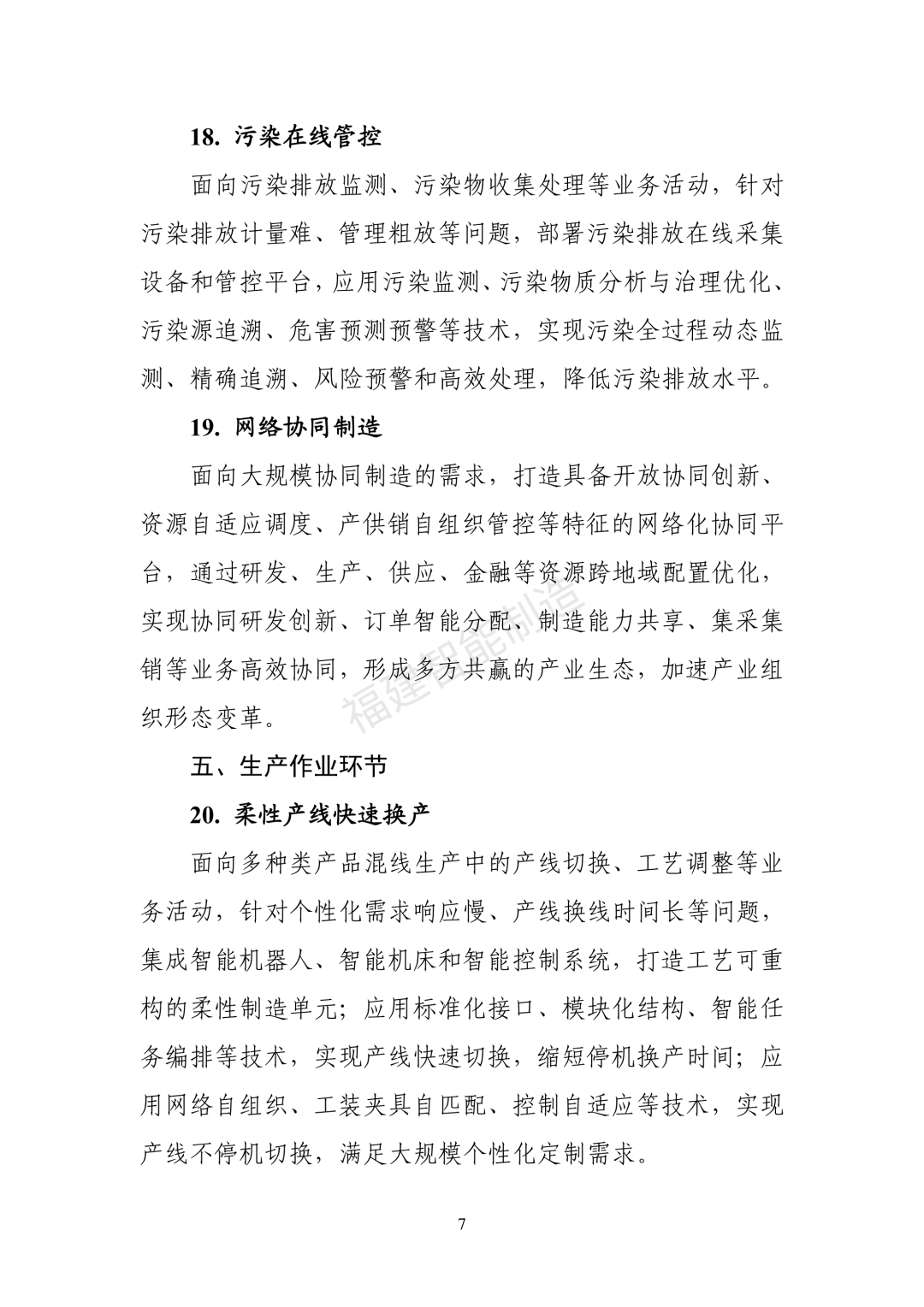 18. 污染在线管控

面向污染排放监测、污染物收集处理等业务活动，针对污染排放计量难、管理粗放等问题，部署污染排放在线采集设备和管控平台，应用污染监测、污染物质分析与治理优化、污染源追溯、危害预测预警等技术，实现污染全过程动态监测、精确追溯、风险预警和高效处理，降低污染排放水平。

19. 网络协同制造

面向大规模协同制造的需求，打造具备开放协同创新、资源自适应调度、产供销自组织管控等特征的网络化协同平台，通过研发、生产、供应、金融等资源跨地域配置优化，实现协同研发创新、订单智能分配、制造能力共享、集采集销等业务高效协同，形成多方共赢的产业生态，加速产业组织形态变革。

福建智能制造

五、生产作业环节

20. 柔性产线快速换产

面向多种类产品混线生产中的产线切换、工艺调整等业务活动，针对个性化需求响应慢、产线换线时间长等问题，集成智能机器人、智能机床和智能控制系统，打造工艺可重构的柔性制造单元；应用标准化接口、模块化结构、智能任务编排等技术，实现产线快速切换，缩短停机换产时间；应用网络自组织、工装夹具自匹配、控制自适应等技术，实现产线不停机切换，满足大规模个性化定制需求。

7